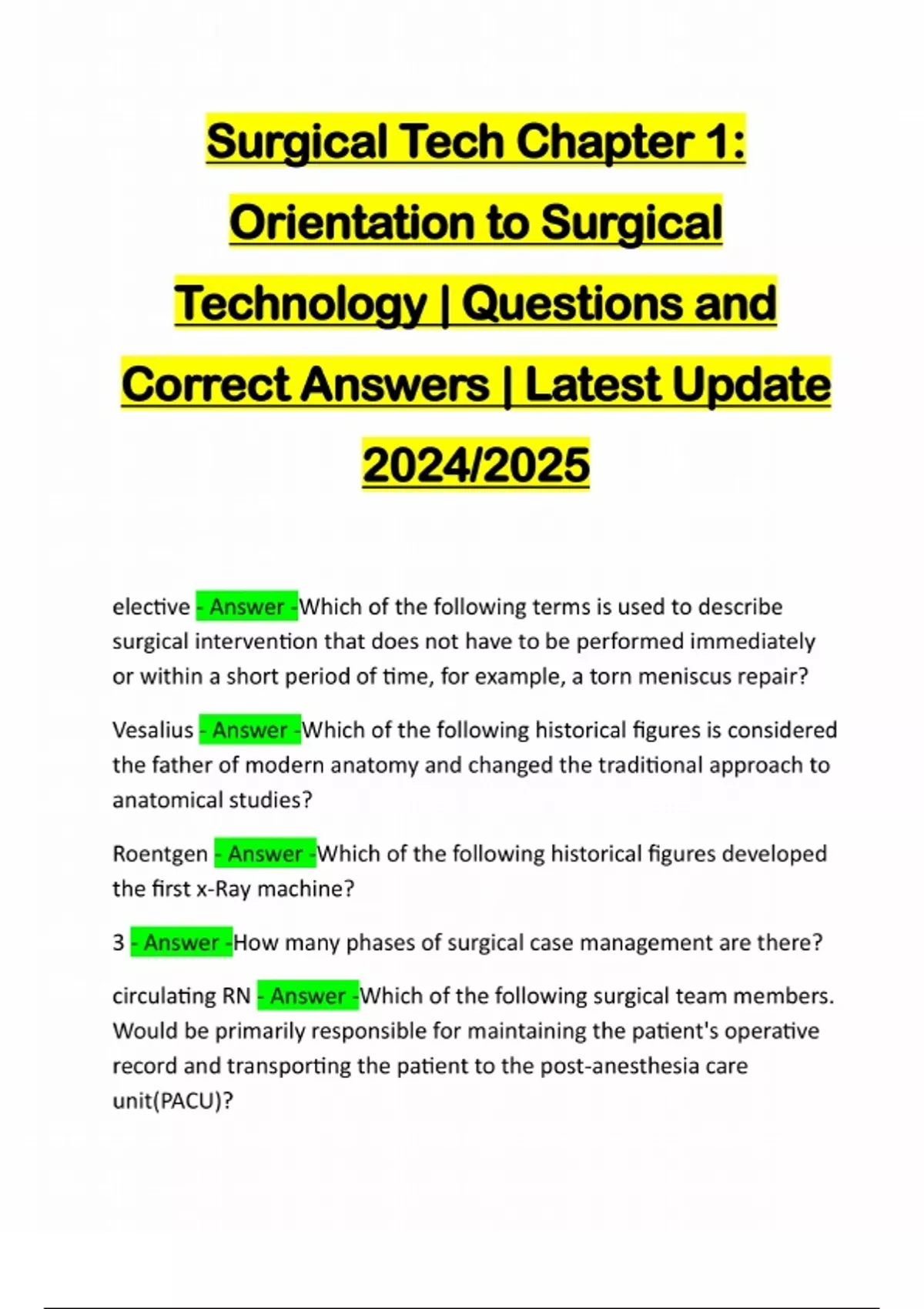 Surgical Tech Chapter 1: Orientation to Surgical Technology | Questions and Correct Answers | Latest Update 2024/2025

elective - Answer -Which of the following terms is used to describe surgical intervention that does not have to be performed immediately or within a short period of time, for example, a torn meniscus repair?

Vesalius - Answer -Which of the following historical figures is considered the father of modern anatomy and changed the traditional approach to anatomical studies?

Roentgen - Answer -Which of the following historical figures developed the first x-Ray machine?

3 - Answer -How many phases of surgical case management are there?

circulating RN - Answer -Which of the following surgical team members. Would be primarily responsible for maintaining the patient's operative record and transporting the patient to the post-anesthesia care unit(PACU)?